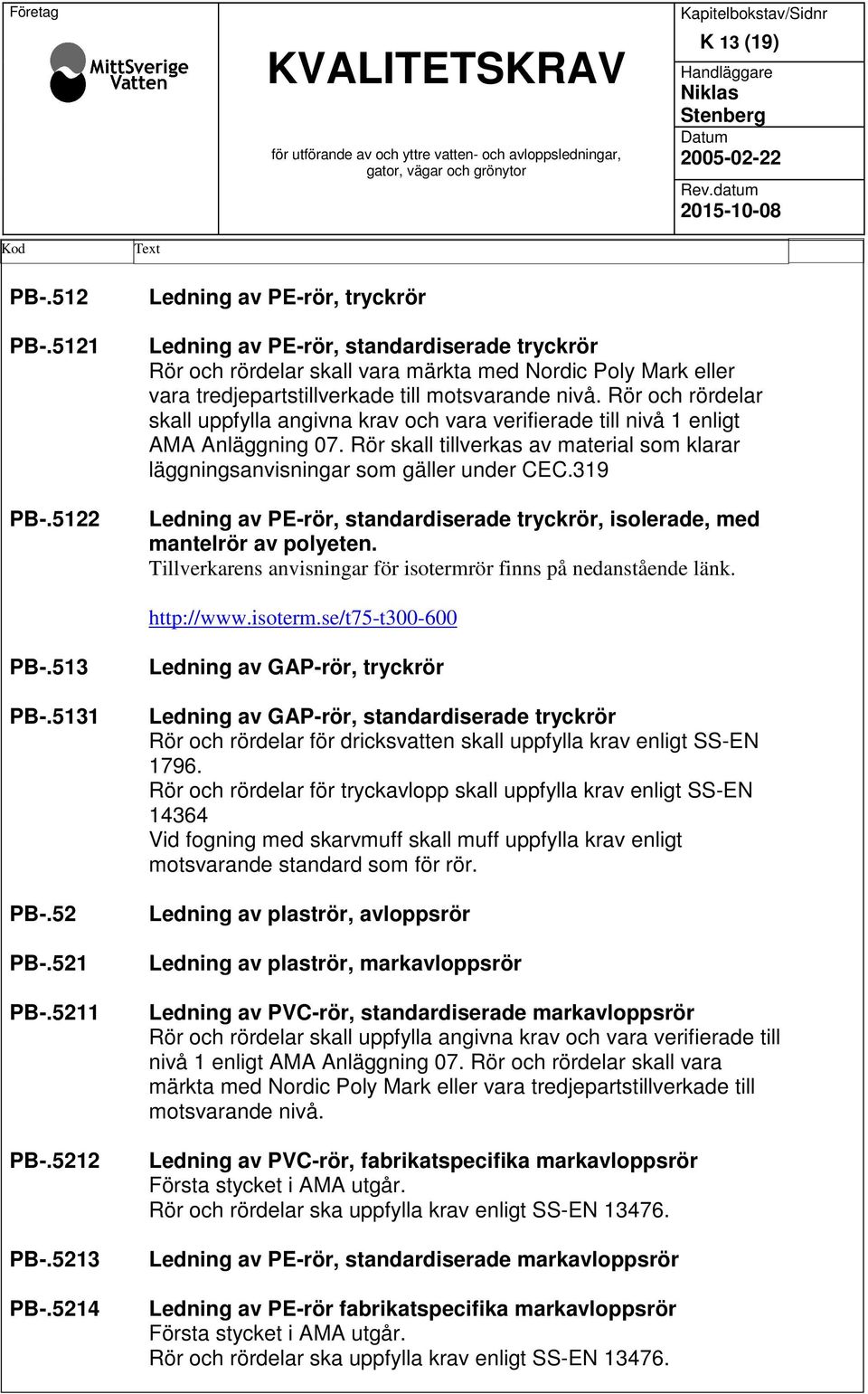 Företag

MittSverige Vatten

KVALITETSKRAV

för utförande av och yttre vatten- och avloppsledningar, gator, vägar och grönytor

Kapitelbokstav/Sidnr
K 13 (19)
Handläggare
Niklas Stenberg
Datum
2005-02-22
Rev.datum
2015-10-08

Kod Text

PB-.512 Ledning av PE-rör, tryckrör

PB-.5121 Ledning av PE-rör, standardiserade tryckrör
Rör och rördelar skall vara märkta med Nordic Poly Mark eller vara tredjepartstillverkade till motsvarande nivå. Rör och rördelar skall uppfylla angivna krav och vara verifierade till nivå 1 enligt AMA Anläggning 07. Rör skall tillverkas av material som klarar läggningsanvisningar som gäller under CEC.319

PB-.5122 Ledning av PE-rör, standardiserade tryckrör, isolerade, med mantelrör av polyeten.
Tillverkarens anvisningar för isotermrör finns på nedanstående länk.

http://www.isoterm.se/t75-t300-600

PB-.513 Ledning av GAP-rör, tryckrör

PB-.5131 Ledning av GAP-rör, standardiserade tryckrör
Rör och rördelar för dricksvatten skall uppfylla krav enligt SS-EN 1796.
Rör och rördelar för tryckavlopp skall uppfylla krav enligt SS-EN 14364
Vid fogning med skarvmuff skall muff uppfylla krav enligt motsvarande standard som för rör.

PB-.52 Ledning av plaströr, avloppsrör

PB-.521 Ledning av plaströr, markavloppsrör

PB-.5211 Ledning av PVC-rör, standardiserade markavloppsrör
Rör och rördelar skall uppfylla angivna krav och vara verifierade till nivå 1 enligt AMA Anläggning 07. Rör och rördelar skall vara märkta med Nordic Poly Mark eller vara tredjepartstillverkade till motsvarande nivå.

PB-.5212 Ledning av PVC-rör, fabrikatspecifika markavloppsrör
Första stycket i AMA utgår.
Rör och rördelar ska uppfylla krav enligt SS-EN 13476.

PB-.5213 Ledning av PE-rör, standardiserade markavloppsrör

PB-.5214 Ledning av PE-rör fabrikatspecifika markavloppsrör
Första stycket i AMA utgår.
Rör och rördelar ska uppfylla krav enligt SS-EN 13476.